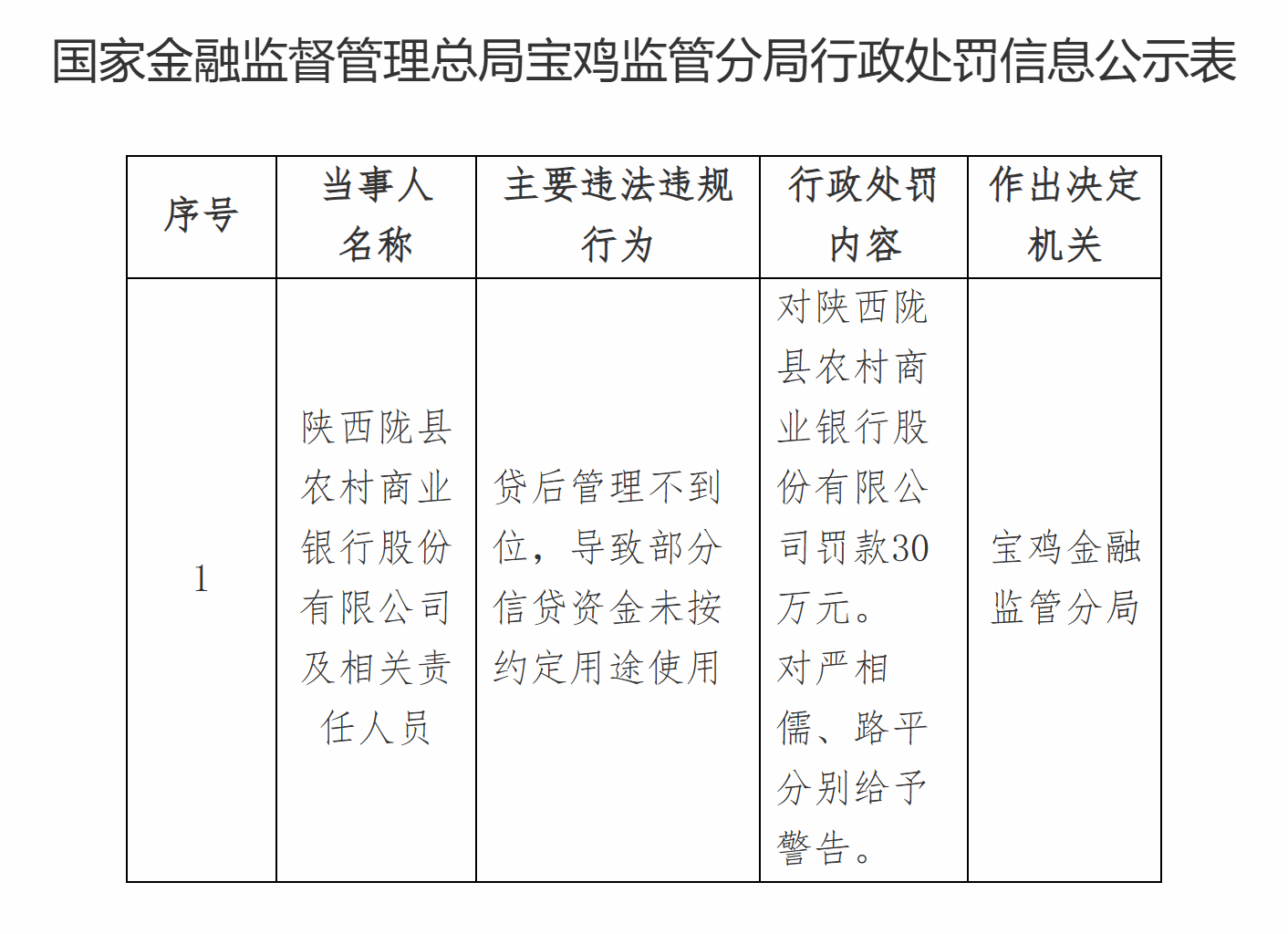 国家金融监督管理总局宝鸡监管分局行政处罚信息公示表

| 序号 | 当事人名称 | 主要违法违规行为 | 行政处罚内容 | 作出决定机关 |
|---|---|---|---|---|
| 1 | 陕西陇县农村商业银行股份有限公司及相关责任人员 | 贷后管理不到位，导致部分信贷资金未按约定用途使用 | 对陕西陇县农村商业银行股份有限公司罚款30万元。对严相儒、路平分别给予警告。 | 宝鸡金融监管分局 |